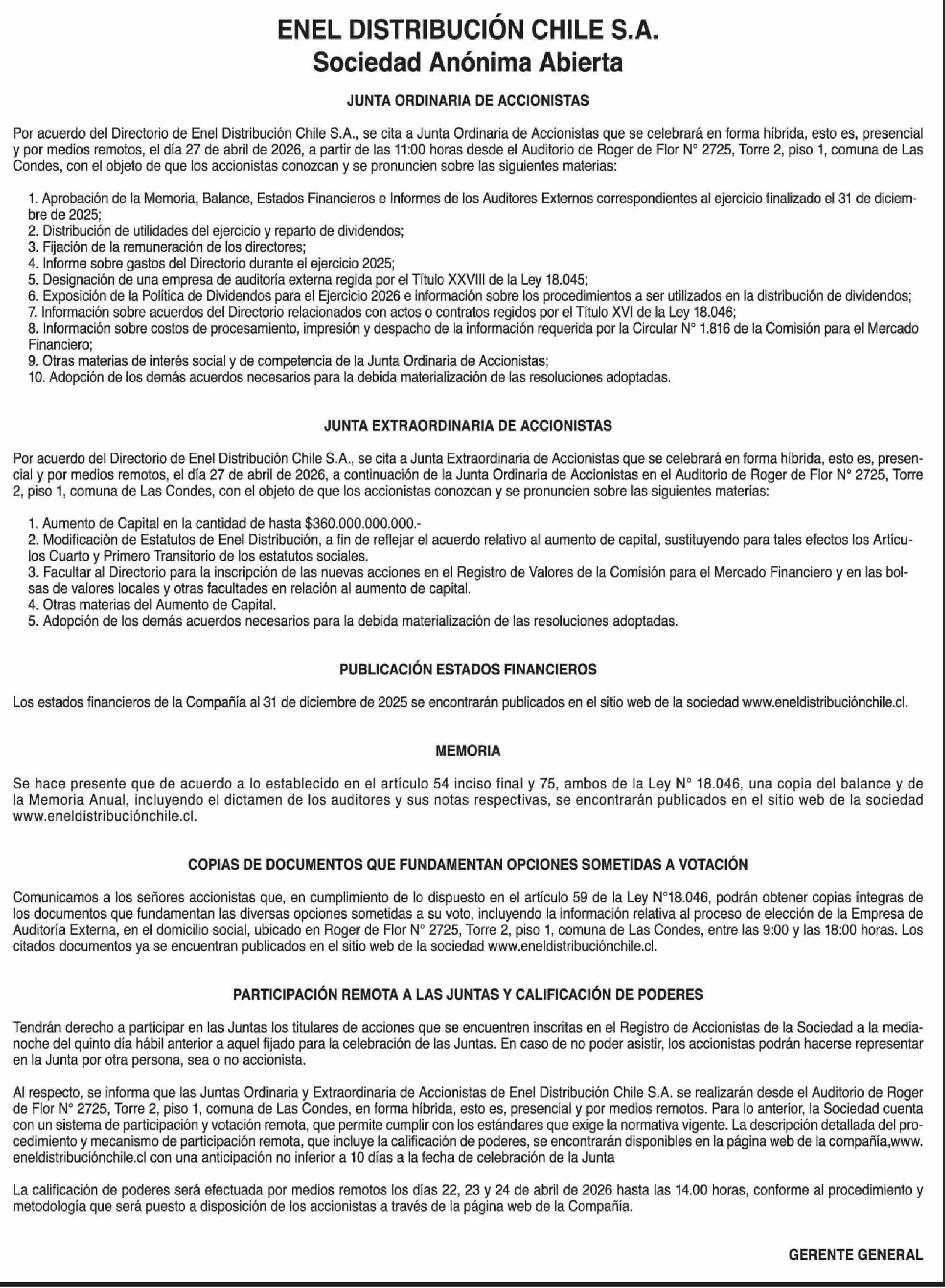 ENEL DISTRIBUCIÓN CHILE S.A.
Sociedad Anónima Abierta

JUNTA ORDINARIA DE ACCIONISTAS

Por acuerdo del Directorio de Enel Distribución Chile S.A., se cita a Junta Ordinaria de Accionistas que se celebrará en forma híbrida, esto es, presencial y por medios remotos, el día 27 de abril de 2026, a partir de las 11:00 horas desde el Auditorio de Roger de Flor N° 2725, Torre 2, piso 1, comuna de Las Condes, con el objeto de que los accionistas conozcan y se pronuncien sobre las siguientes materias:

1. Aprobación de la Memoria, Balance, Estados Financieros e Informes de los Auditores Externos correspondientes al ejercicio finalizado el 31 de diciembre de 2025;
2. Distribución de utilidades del ejercicio y reparto de dividendos;
3. Fijación de la remuneración de los directores;
4. Informe sobre gastos del Directorio durante el ejercicio 2025;
5. Designación de una empresa de auditoría externa regida por el Título XXVIII de la Ley 18.045;
6. Exposición de la Política de Dividendos para el Ejercicio 2026 e información sobre los procedimientos a ser utilizados en la distribución de dividendos;
7. Información sobre acuerdos del Directorio relacionados con actos o contratos regidos por el Título XVI de la Ley 18.046;
8. Información sobre costos de procesamiento, impresión y despacho de la información requerida por la Circular N° 1.816 de la Comisión para el Mercado Financiero;
9. Otras materias de interés social y de competencia de la Junta Ordinaria de Accionistas;
10. Adopción de los demás acuerdos necesarios para la debida materialización de las resoluciones adoptadas.

JUNTA EXTRAORDINARIA DE ACCIONISTAS

Por acuerdo del Directorio de Enel Distribución Chile S.A., se cita a Junta Extraordinaria de Accionistas que se celebrará en forma híbrida, esto es, presencial y por medios remotos, el día 27 de abril de 2026, a continuación de la Junta Ordinaria de Accionistas en el Auditorio de Roger de Flor N° 2725, Torre 2, piso 1, comuna de Las Condes, con el objeto de que los accionistas conozcan y se pronuncien sobre las siguientes materias:

1. Aumento de Capital en la cantidad de hasta $360.000.000.000.-
2. Modificación de Estatutos de Enel Distribución, a fin de reflejar el acuerdo relativo al aumento de capital, sustituyendo para tales efectos los Artículos Cuarto y Primero Transitorio de los estatutos sociales.
3. Facultar al Directorio para la inscripción de las nuevas acciones en el Registro de Valores de la Comisión para el Mercado Financiero y en las bolsas de valores locales y otras facultades en relación al aumento de capital.
4. Otras materias del Aumento de Capital.
5. Adopción de los demás acuerdos necesarios para la debida materialización de las resoluciones adoptadas.

PUBLICACIÓN ESTADOS FINANCIEROS

Los estados financieros de la Compañía al 31 de diciembre de 2025 se encontrarán publicados en el sitio web de la sociedad www.eneldistribuciónchile.cl.

MEMORIA

Se hace presente que de acuerdo a lo establecido en el artículo 54 inciso final y 75, ambos de la Ley N° 18.046, una copia del balance y de la Memoria Anual, incluyendo el dictamen de los auditores y sus notas respectivas, se encontrarán publicados en el sitio web de la sociedad www.eneldistribuciónchile.cl.

COPIAS DE DOCUMENTOS QUE FUNDAMENTAN OPCIONES SOMETIDAS A VOTACIÓN

Comunicamos a los señores accionistas que, en cumplimiento de lo dispuesto en el artículo 59 de la Ley N°18.046, podrán obtener copias íntegras de los documentos que fundamentan las diversas opciones sometidas a su voto, incluyendo la información relativa al proceso de elección de la Empresa de Auditoría Externa, en el domicilio social, ubicado en Roger de Flor N° 2725, Torre 2, piso 1, comuna de Las Condes, entre las 9:00 y las 18:00 horas. Los citados documentos ya se encuentran publicados en el sitio web de la sociedad www.eneldistribuciónchile.cl.

PARTICIPACIÓN REMOTA A LAS JUNTAS Y CALIFICACIÓN DE PODERES

Tendrán derecho a participar en las Juntas los titulares de acciones que se encuentren inscritas en el Registro de Accionistas de la Sociedad a la medianoche del quinto día hábil anterior a aquel fijado para la celebración de las Juntas. En caso de no poder asistir, los accionistas podrán hacerse representar en la Junta por otra persona, sea o no accionista.

Al respecto, se informa que las Juntas Ordinaria y Extraordinaria de Accionistas de Enel Distribución Chile S.A. se realizarán desde el Auditorio de Roger de Flor N° 2725, Torre 2, piso 1, comuna de Las Condes, en forma híbrida, esto es, presencial y por medios remotos. Para lo anterior, la Sociedad cuenta con un sistema de participación y votación remota, que permite cumplir con los estándares que exige la normativa vigente. La descripción detallada del procedimiento y mecanismo de participación remota, que incluye la calificación de poderes, se encontrarán disponibles en la página web de la compañía,www.eneldistribuciónchile.cl con una anticipación no inferior a 10 días a la fecha de celebración de la Junta

La calificación de poderes será efectuada por medios remotos los días 22, 23 y 24 de abril de 2026 hasta las 14.00 horas, conforme al procedimiento y metodología que será puesto a disposición de los accionistas a través de la página web de la Compañía.

GERENTE GENERAL